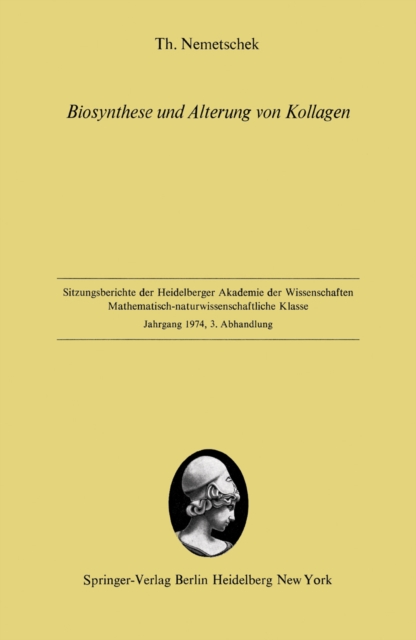 Th. Nemetschek

Biosynthese und Alterung von Kollagen

Sitzungsberichte der Heidelberger Akademie der Wissenschaften
Mathematisch-naturwissenschaftliche Klasse
Jahrgang 1974, 3. Abhandlung

Springer-Verlag Berlin Heidelberg New York